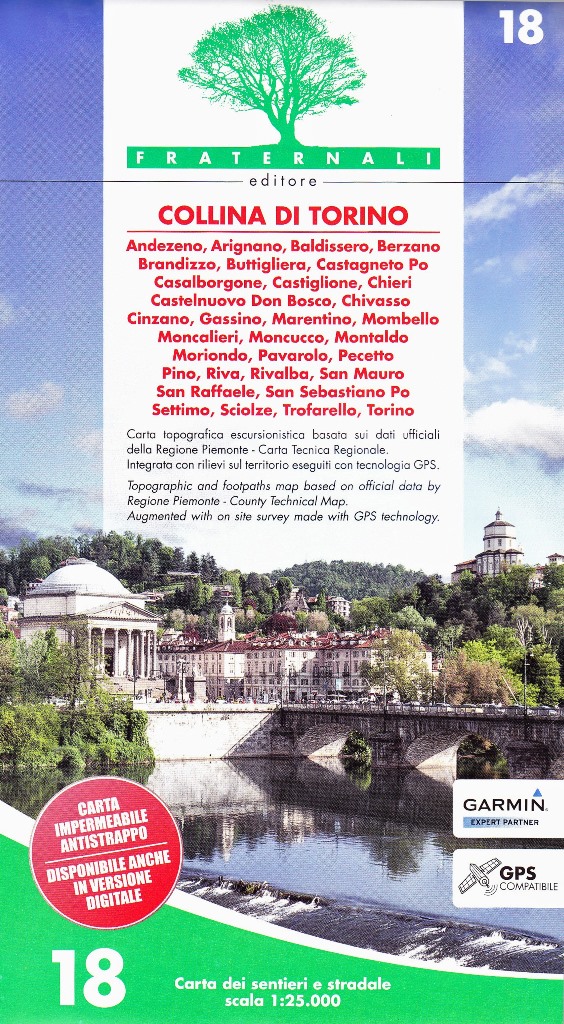 18

FRATERNALI

editore

COLLINA DI TORINO

Andezeno, Arignano, Baldissero, Berzano
Brandizzo, Buttigliera, Castagneto Po
Casalborgone, Castiglione, Chieri
Castelnuovo Don Bosco, Chivasso
Cinzano, Gassino, Marentino, Mombello
Moncalieri, Moncucco, Montaldo
Moriondo, Pavarolo, Pecetto
Pino, Riva, Rivalba, San Mauro
San Raffaele, San Sebastiano Po
Settimo, Sciolze, Trofarello, Torino

Carta topografica escursionistica basata sui dati ufficiali della Regione Piemonte - Carta Tecnica Regionale. Integrata con rilievi sul territorio eseguiti con tecnologia GPS.

Topographic and footpaths map based on official data by Regione Piemonte - County Technical Map. Augmented with on site survey made with GPS technology.

CARTA IMPERMEABILE ANTISTRAPPO
DISPONIBILE ANCHE IN VERSIONE DIGITALE

GARMIN
EXPERT PARTNER

GPS
COMPATIBILE

18

Carta dei sentieri e stradale
scala 1:25.000